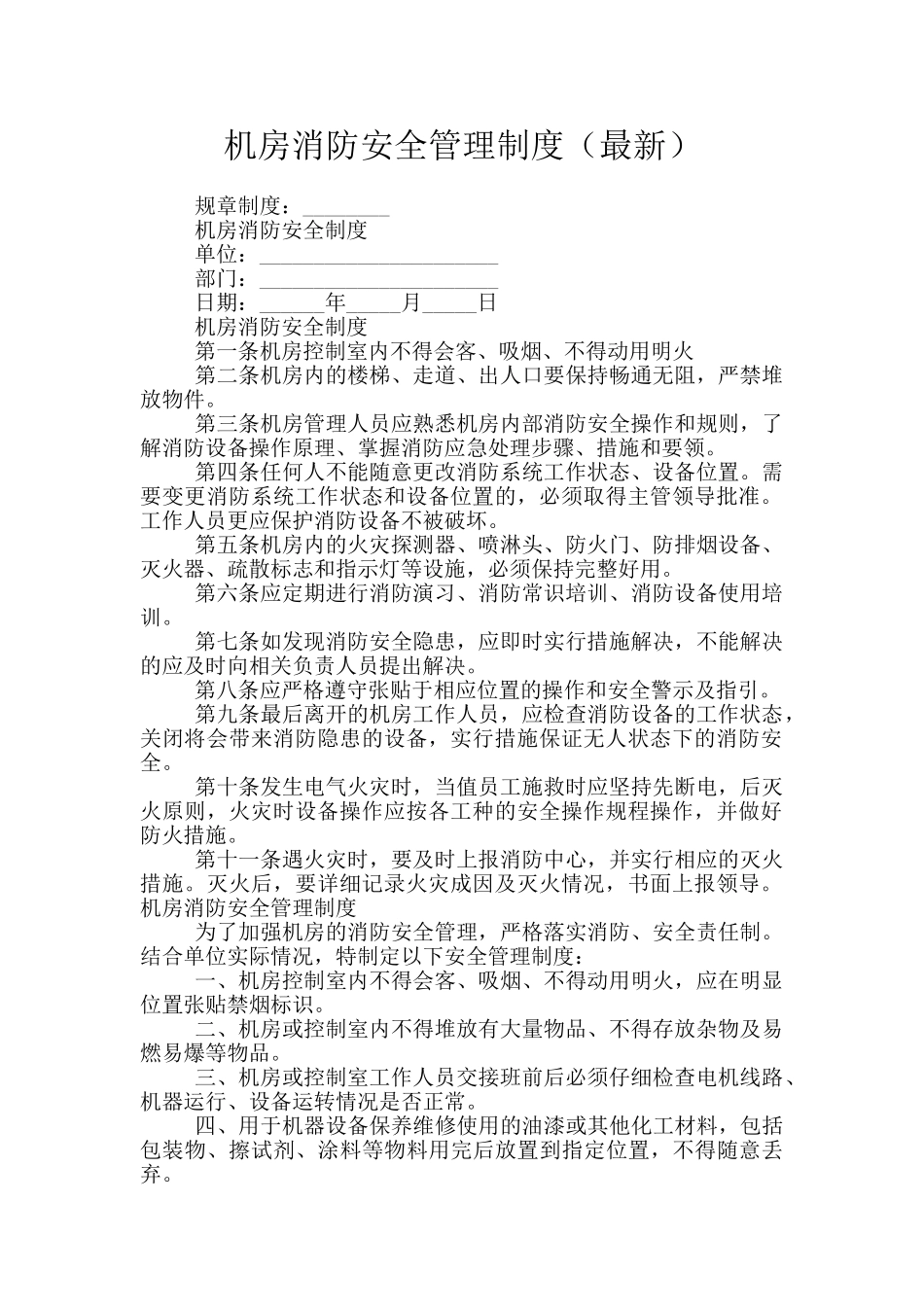 机房消防安全管理制度（最新）

规章制度：________
机房消防安全制度
单位：______________________
部门：______________________
日期：______年_____月_____日
机房消防安全制度

第一条机房控制室内不得会客、吸烟、不得动用明火

第二条机房内的楼梯、走道、出人口要保持畅通无阻，严禁堆放物件。

第三条机房管理人员应熟悉机房内部消防安全操作和规则，了解消防设备操作原理、掌握消防应急处理步骤、措施和要领。

第四条任何人不能随意更改消防系统工作状态、设备位置。需要变更消防系统工作状态和设备位置的，必须取得主管领导批准。工作人员更应保护消防设备不被破坏。

第五条机房内的火灾探测器、喷淋头、防火门、防排烟设备、灭火器、疏散标志和指示灯等设施，必须保持完整好用。

第六条应定期进行消防演习、消防常识培训、消防设备使用培训。

第七条如发现消防安全隐患，应即时实行措施解决，不能解决的应及时向相关负责人员提出解决。

第八条应严格遵守张贴于相应位置的操作和安全警示及指引。

第九条最后离开的机房工作人员，应检查消防设备的工作状态，关闭将会带来消防隐患的设备，实行措施保证无人状态下的消防安全。

第十条发生电气火灾时，当值员工施救时应坚持先断电，后灭火原则，火灾时设备操作应按各工种的安全操作规程操作，并做好防火措施。

第十一条遇火灾时，要及时上报消防中心，并实行相应的灭火措施。灭火后，要详细记录火灾成因及灭火情况，书面上报领导。
机房消防安全管理制度

为了加强机房的消防安全管理，严格落实消防、安全责任制。结合单位实际情况，特制定以下安全管理制度：

一、机房控制室内不得会客、吸烟、不得动用明火，应在明显位置张贴禁烟标识。

二、机房或控制室内不得堆放有大量物品、不得存放杂物及易燃易爆等物品。

三、机房或控制室工作人员交接班前后必须仔细检查电机线路、机器运行、设备运转情况是否正常。

四、用于机器设备保养维修使用的油漆或其他化工材料，包括包装物、擦试剂、涂料等物料用完后放置到指定位置，不得随意丢弃。